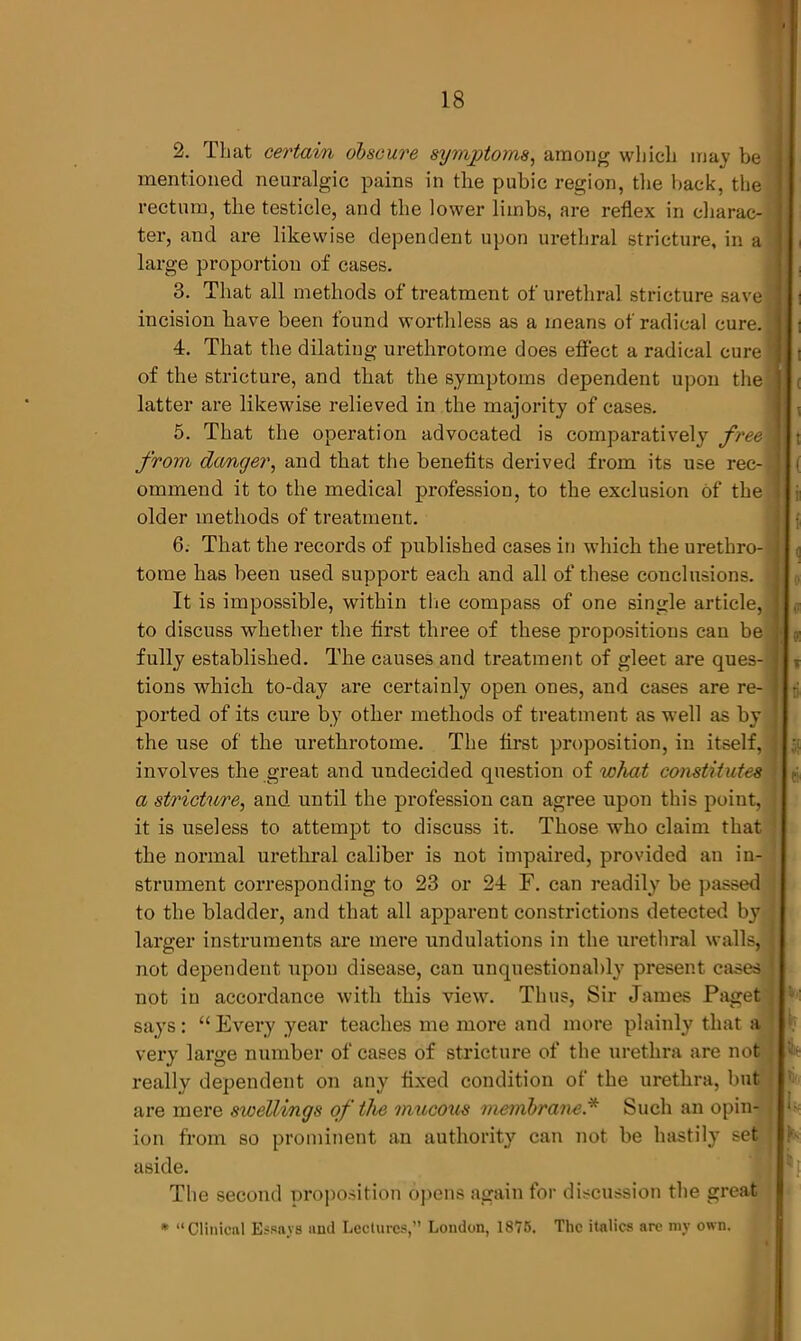 18

2. That certain obscure symptoms, among which may be mentioned neuralgic pains in the pubic region, the back, the rectum, the testicle, and the lower limbs, are reflex in character, and are likewise dependent upon urethral stricture, in a large proportion of cases.

3. That all methods of treatment of urethral stricture save incision have been found worthless as a means of radical cure.

4. That the dilating urethrotome does effect a radical cure of the stricture, and that the symptoms dependent upon the latter are likewise relieved in the majority of cases.

5. That the operation advocated is comparatively free from danger, and that the benefits derived from its use recommend it to the medical profession, to the exclusion of the older methods of treatment.

6. That the records of published cases in which the urethrotome has been used support each and all of these conclusions.

It is impossible, within the compass of one single article, to discuss whether the first three of these propositions can be fully established. The causes and treatment of gleet are questions which to-day are certainly open ones, and cases are reported of its cure by other methods of treatment as well as by the use of the urethrotome. The first proposition, in itself, involves the great and undecided question of what constitutes a stricture, and until the profession can agree upon this point, it is useless to attempt to discuss it. Those who claim that the normal urethral caliber is not impaired, provided an instrument corresponding to 23 or 24 F. can readily be passed to the bladder, and that all apparent constrictions detected by larger instruments are mere undulations in the urethral walls, not dependent upon disease, can unquestionably present cases not in accordance with this view. Thus, Sir James Paget says: "Every year teaches me more and more plainly that a very large number of cases of stricture of the urethra are not really dependent on any fixed condition of the urethra, but are mere swellings of the mucous membrane.* Such an opinion from so prominent an authority can not be hastily set aside.

The second proposition opens again for discussion the great

* "Clinical Essays and Lectures," London, 1875. The italics are my own.